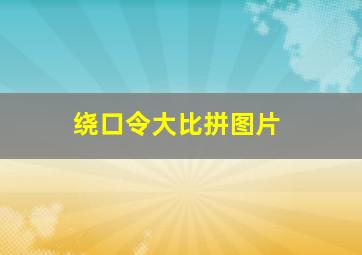 绕口令大比拼图片